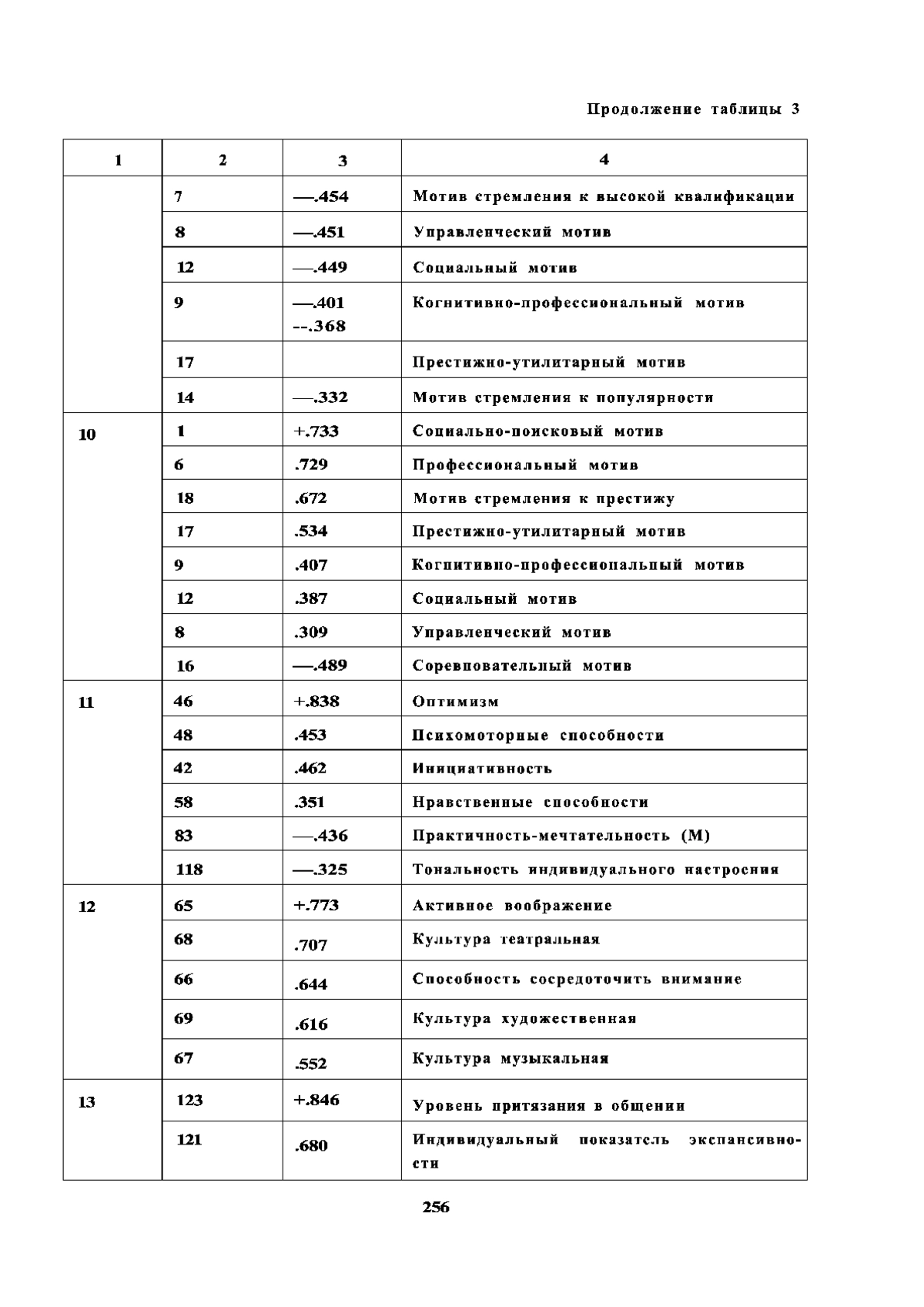 Продолжение таблицы 3

| 1 | 2 | 3 | 4 |
|---|---|---|---|
| | 7 | —.454 | Мотив стремления к высокой квалификации |
| | 8 | —.451 | Управленческий мотив |
| | 12 | —.449 | Социальный мотив |
| | 9 | —.401 --.368 | Когнитивно-профессиональный мотив |
| | 17 | | Престижно-утилитарный мотив |
| | 14 | —.332 | Мотив стремления к популярности |
| 10 | 1 | +.733 | Социально-поисковый мотив |
| | 6 | .729 | Профессиональный мотив |
| | 18 | .672 | Мотив стремления к престижу |
| | 17 | .534 | Престижно-утилитарный мотив |
| | 9 | .407 | Когпитивпо-профессиопальпый мотив |
| | 12 | .387 | Социальный мотив |
| | 8 | .309 | Управленческий мотив |
| | 16 | —.489 | Соревповательпый мотив |
| 11 | 46 | +.838 | Оптимизм |
| | 48 | .453 | Психомоторные способности |
| | 42 | .462 | Инициативность |
| | 58 | .351 | Нравственные способности |
| | 83 | —.436 | Практичность-мечтательность (М) |
| | 118 | —.325 | Тональность индивидуального настроения |
| 12 | 65 | +.773 | Активное воображение |
| | 68 | .707 | Культура театральная |
| | 66 | .644 | Способность сосредоточить внимание |
| | 69 | .616 | Культура художественная |
| | 67 | .552 | Культура музыкальная |
| 13 | 123 | +.846 | Уровень притязания в общении |
| | 121 | .680 | Индивидуальный показатель экспансивности |

256